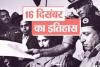 16 दिसंबर
का इतिहास